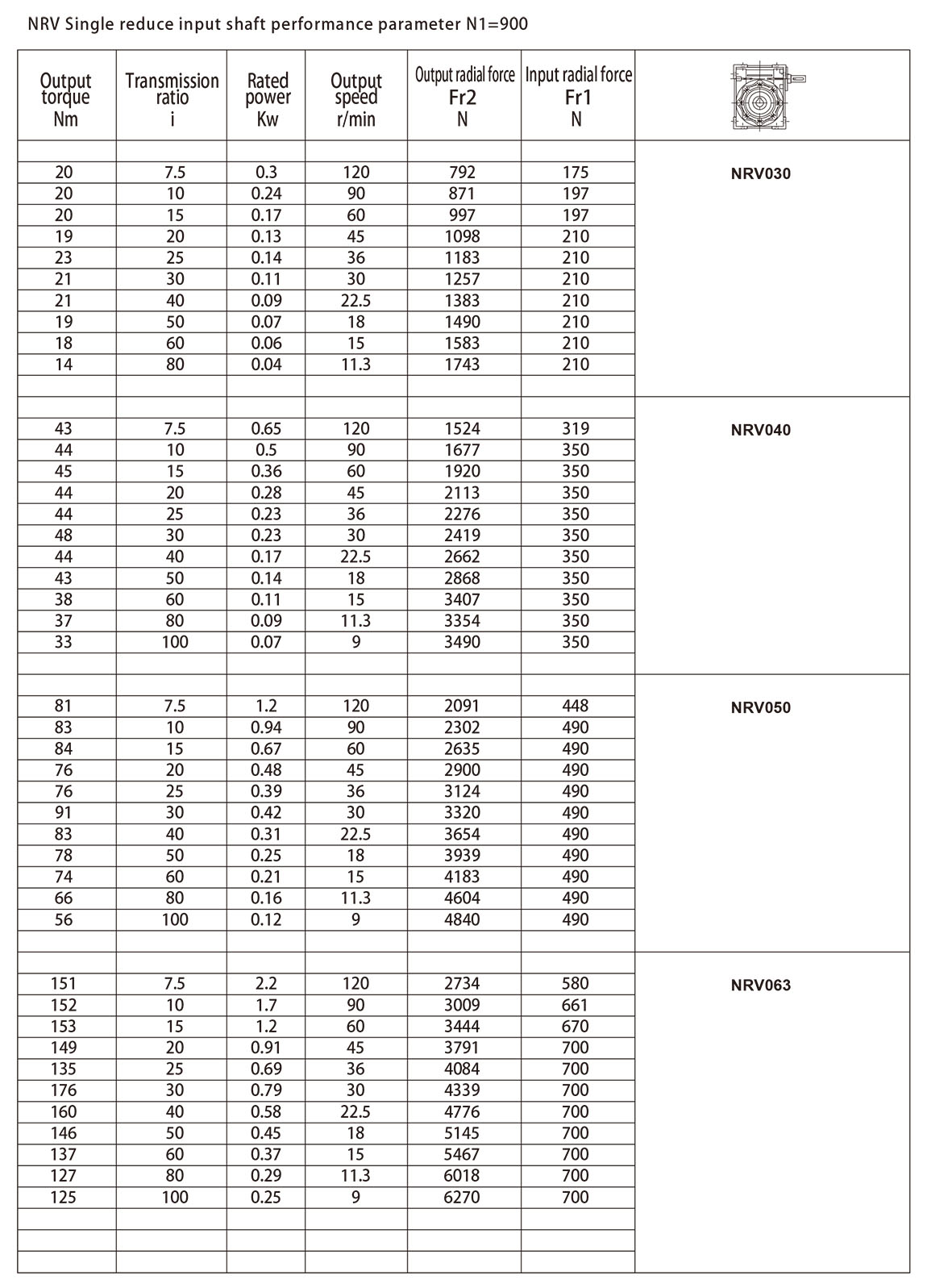 NRV Single reduce input shaft performance parameter N1=900

| Output torque Nm | Transmission ratio i | Rated power Kw | Output speed r/min | Output radial force Fr2 N | Input radial force Fr1 N | |
|---|---|---|---|---|---|---|
| | | | | | | |
| 20 | 7.5 | 0.3 | 120 | 792 | 175 | NRV030 |
| 20 | 10 | 0.24 | 90 | 871 | 197 | |
| 20 | 15 | 0.17 | 60 | 997 | 197 | |
| 19 | 20 | 0.13 | 45 | 1098 | 210 | |
| 23 | 25 | 0.14 | 36 | 1183 | 210 | |
| 21 | 30 | 0.11 | 30 | 1257 | 210 | |
| 21 | 40 | 0.09 | 22.5 | 1383 | 210 | |
| 19 | 50 | 0.07 | 18 | 1490 | 210 | |
| 18 | 60 | 0.06 | 15 | 1583 | 210 | |
| 14 | 80 | 0.04 | 11.3 | 1743 | 210 | |
| | | | | | | |
| | | | | | | |
| 43 | 7.5 | 0.65 | 120 | 1524 | 319 | NRV040 |
| 44 | 10 | 0.5 | 90 | 1677 | 350 | |
| 45 | 15 | 0.36 | 60 | 1920 | 350 | |
| 44 | 20 | 0.28 | 45 | 2113 | 350 | |
| 44 | 25 | 0.23 | 36 | 2276 | 350 | |
| 48 | 30 | 0.23 | 30 | 2419 | 350 | |
| 44 | 40 | 0.17 | 22.5 | 2662 | 350 | |
| 43 | 50 | 0.14 | 18 | 2868 | 350 | |
| 38 | 60 | 0.11 | 15 | 3407 | 350 | |
| 37 | 80 | 0.09 | 11.3 | 3354 | 350 | |
| 33 | 100 | 0.07 | 9 | 3490 | 350 | |
| | | | | | | |
| | | | | | | |
| 81 | 7.5 | 1.2 | 120 | 2091 | 448 | NRV050 |
| 83 | 10 | 0.94 | 90 | 2302 | 490 | |
| 84 | 15 | 0.67 | 60 | 2635 | 490 | |
| 76 | 20 | 0.48 | 45 | 2900 | 490 | |
| 76 | 25 | 0.39 | 36 | 3124 | 490 | |
| 91 | 30 | 0.42 | 30 | 3320 | 490 | |
| 83 | 40 | 0.31 | 22.5 | 3654 | 490 | |
| 78 | 50 | 0.25 | 18 | 3939 | 490 | |
| 74 | 60 | 0.21 | 15 | 4183 | 490 | |
| 66 | 80 | 0.16 | 11.3 | 4604 | 490 | |
| 56 | 100 | 0.12 | 9 | 4840 | 490 | |
| | | | | | | |
| | | | | | | |
| 151 | 7.5 | 2.2 | 120 | 2734 | 580 | NRV063 |
| 152 | 10 | 1.7 | 90 | 3009 | 661 | |
| 153 | 15 | 1.2 | 60 | 3444 | 670 | |
| 149 | 20 | 0.91 | 45 | 3791 | 700 | |
| 135 | 25 | 0.69 | 36 | 4084 | 700 | |
| 176 | 30 | 0.79 | 30 | 4339 | 700 | |
| 160 | 40 | 0.58 | 22.5 | 4776 | 700 | |
| 146 | 50 | 0.45 | 18 | 5145 | 700 | |
| 137 | 60 | 0.37 | 15 | 5467 | 700 | |
| 127 | 80 | 0.29 | 11.3 | 6018 | 700 | |
| 125 | 100 | 0.25 | 9 | 6270 | 700 | |
| | | | | | | |
| | | | | | | |
| | | | | | | |